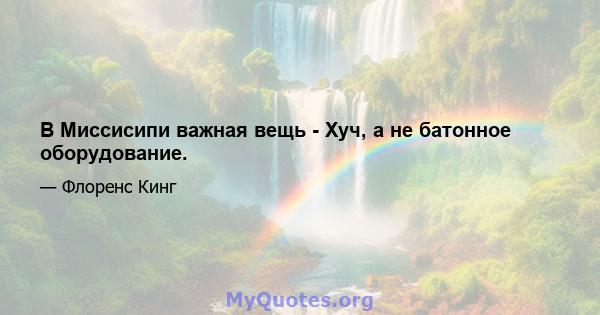 В Миссисипи важная вещь - Хуч, а не батонное оборудование.

— Флоренс Кинг

MyQuotes.org